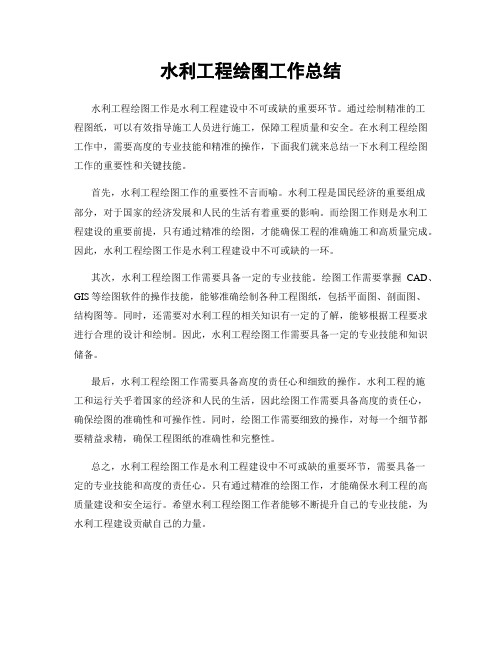 水利工程绘图工作总结

水利工程绘图工作是水利工程建设中不可或缺的重要环节。通过绘制精准的工程图纸，可以有效指导施工人员进行施工，保障工程质量和安全。在水利工程绘图工作中，需要高度的专业技能和精准的操作，下面我们就来总结一下水利工程绘图工作的重要性和关键技能。

首先，水利工程绘图工作的重要性不言而喻。水利工程是国民经济的重要组成部分，对于国家的经济发展和人民的生活有着重要的影响。而绘图工作则是水利工程建设的重要前提，只有通过精准的绘图，才能确保工程的准确施工和高质量完成。因此，水利工程绘图工作是水利工程建设中不可或缺的一环。

其次，水利工程绘图工作需要具备一定的专业技能。绘图工作需要掌握 CAD、GIS 等绘图软件的操作技能，能够准确绘制各种工程图纸，包括平面图、剖面图、结构图等。同时，还需要对水利工程的相关知识有一定的了解，能够根据工程要求进行合理的设计和绘制。因此，水利工程绘图工作需要具备一定的专业技能和知识储备。

最后，水利工程绘图工作需要具备高度的责任心和细致的操作。水利工程的施工和运行关乎着国家的经济和人民的生活，因此绘图工作需要具备高度的责任心，确保绘图的准确性和可操作性。同时，绘图工作需要细致的操作，对每一个细节都要精益求精，确保工程图纸的准确性和完整性。

总之，水利工程绘图工作是水利工程建设中不可或缺的重要环节，需要具备一定的专业技能和高度的责任心。只有通过精准的绘图工作，才能确保水利工程的高质量建设和安全运行。希望水利工程绘图工作者能够不断提升自己的专业技能，为水利工程建设贡献自己的力量。